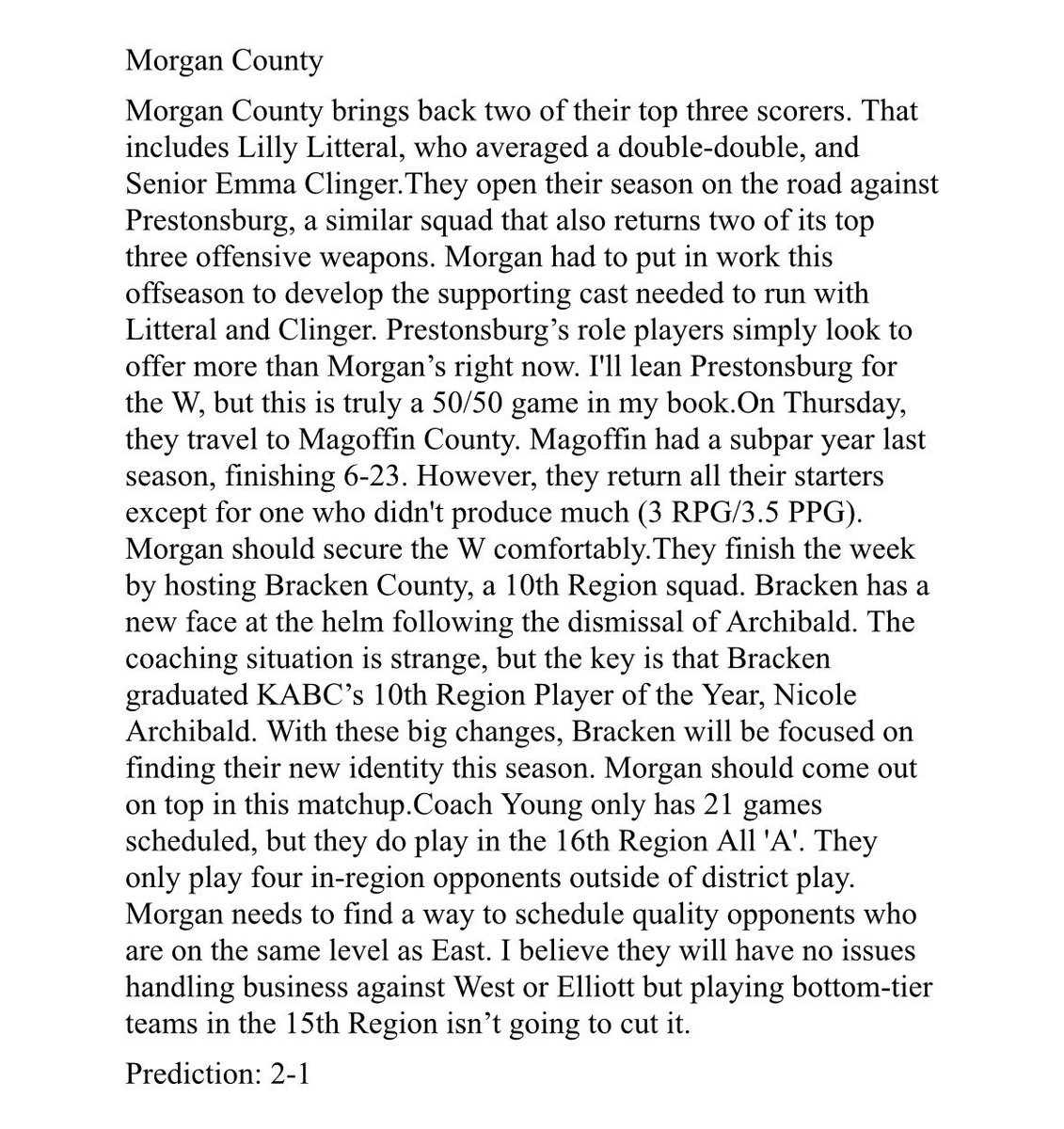 Morgan County

Morgan County brings back two of their top three scorers. That includes Lilly Litteral, who averaged a double-double, and Senior Emma Clinger.They open their season on the road against Prestonsburg, a similar squad that also returns two of its top three offensive weapons. Morgan had to put in work this offseason to develop the supporting cast needed to run with Litteral and Clinger. Prestonsburg's role players simply look to offer more than Morgan's right now. I'll lean Prestonsburg for the W, but this is truly a 50/50 game in my book.On Thursday, they travel to Magoffin County. Magoffin had a subpar year last season, finishing 6-23. However, they return all their starters except for one who didn't produce much (3 RPG/3.5 PPG). Morgan should secure the W comfortably.They finish the week by hosting Bracken County, a 10th Region squad. Bracken has a new face at the helm following the dismissal of Archibald. The coaching situation is strange, but the key is that Bracken graduated KABC's 10th Region Player of the Year, Nicole Archibald. With these big changes, Bracken will be focused on finding their new identity this season. Morgan should come out on top in this matchup.Coach Young only has 21 games scheduled, but they do play in the 16th Region All 'A'. They only play four in-region opponents outside of district play. Morgan needs to find a way to schedule quality opponents who are on the same level as East. I believe they will have no issues handling business against West or Elliott but playing bottom-tier teams in the 15th Region isn't going to cut it.

Prediction: 2-1